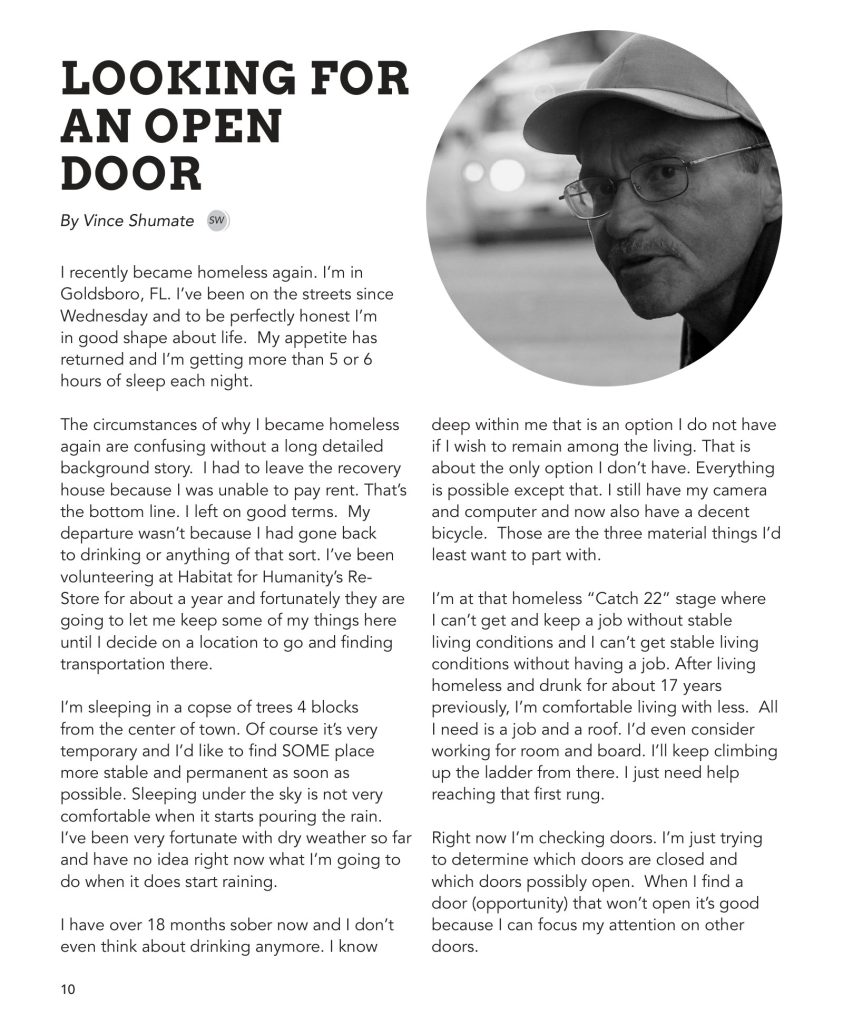 LOOKING FOR AN OPEN DOOR

By Vince Shumate SW

I recently became homeless again. I'm in Goldsboro, FL. I've been on the streets since Wednesday and to be perfectly honest I'm in good shape about life. My appetite has returned and I'm getting more than 5 or 6 hours of sleep each night.

The circumstances of why I became homeless again are confusing without a long detailed background story. I had to leave the recovery house because I was unable to pay rent. That's the bottom line. I left on good terms. My departure wasn't because I had gone back to drinking or anything of that sort. I've been volunteering at Habitat for Humanity's Re-Store for about a year and fortunately they are going to let me keep some of my things here until I decide on a location to go and finding transportation there.

I'm sleeping in a copse of trees 4 blocks from the center of town. Of course it's very temporary and I'd like to find SOME place more stable and permanent as soon as possible. Sleeping under the sky is not very comfortable when it starts pouring the rain. I've been very fortunate with dry weather so far and have no idea right now what I'm going to do when it does start raining.

I have over 18 months sober now and I don't even think about drinking anymore. I know deep within me that is an option I do not have if I wish to remain among the living. That is about the only option I don't have. Everything is possible except that. I still have my camera and computer and now also have a decent bicycle. Those are the three material things I'd least want to part with.

I'm at that homeless "Catch 22" stage where I can't get and keep a job without stable living conditions and I can't get stable living conditions without having a job. After living homeless and drunk for about 17 years previously, I'm comfortable living with less. All I need is a job and a roof. I'd even consider working for room and board. I'll keep climbing up the ladder from there. I just need help reaching that first rung.

Right now I'm checking doors. I'm just trying to determine which doors are closed and which doors possibly open. When I find a door (opportunity) that won't open it's good because I can focus my attention on other doors.

10